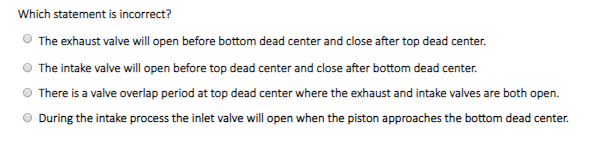 Which statement is incorrect?

The exhaust valve will open before bottom dead center and close after top dead center.

The intake valve will open before top dead center and close after bottom dead center.

There is a valve overlap period at top dead center where the exhaust and intake valves are both open.

During the intake process the inlet valve will open when the piston approaches the bottom dead center.